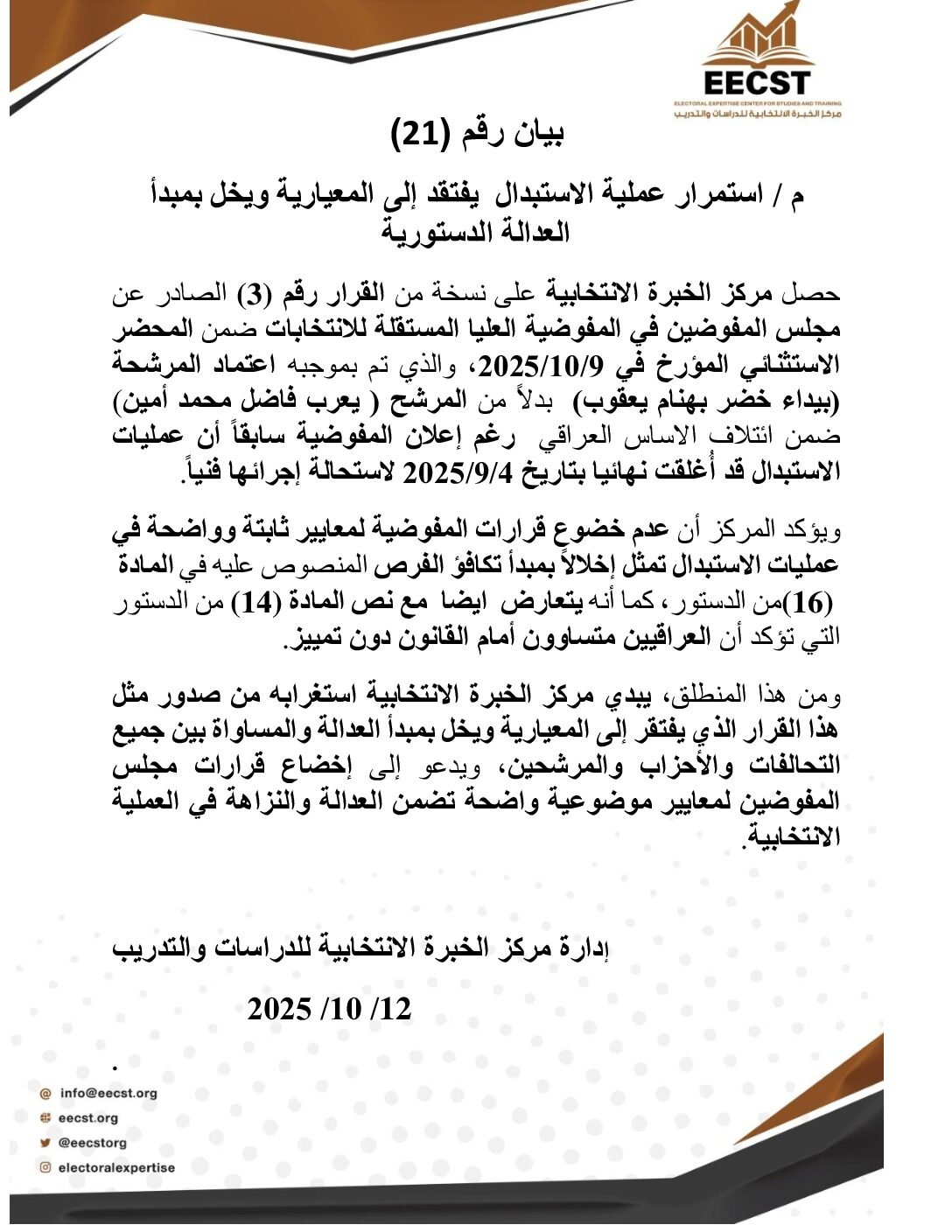 EECST
ELECTORAL EXPERTISE CENTER FOR STUDIES AND TRAINING
مركز الخبرة الانتخابية للدراسات والتدريب

بيان رقم (21)

م / استمرار عملية الاستبدال يفتقد إلى المعيارية ويخل بمبدأ العدالة الدستورية

حصل مركز الخبرة الانتخابية على نسخة من القرار رقم (3) الصادر عن مجلس المفوضين في المفوضية العليا المستقلة للانتخابات ضمن المحضر الاستثنائي المؤرخ في 2025/10/9، والذي تم بموجبه اعتماد المرشحة (بيداء خضر بهنام يعقوب) بدلاً من المرشح ( يعرب فاضل محمد أمين) ضمن ائتلاف الاساس العراقي رغم إعلان المفوضية سابقاً أن عمليات الاستبدال قد أُغلقت نهائيا بتاريخ 2025/9/4 لاستحالة إجرائها فنياً.

ويؤكد المركز أن عدم خضوع قرارات المفوضية لمعايير ثابتة وواضحة في عمليات الاستبدال تمثل إخلالاً بمبدأ تكافؤ الفرص المنصوص عليه في المادة (16)من الدستور، كما أنه يتعارض ايضا مع نص المادة (14) من الدستور التي تؤكد أن العراقيين متساوون أمام القانون دون تمييز.

ومن هذا المنطلق، يبدي مركز الخبرة الانتخابية استغرابه من صدور مثل هذا القرار الذي يفتقر إلى المعيارية ويخل بمبدأ العدالة والمساواة بين جميع التحالفات والأحزاب والمرشحين، ويدعو إلى إخضاع قرارات مجلس المفوضين لمعايير موضوعية واضحة تضمن العدالة والنزاهة في العملية الانتخابية.

إدارة مركز الخبرة الانتخابية للدراسات والتدريب

2025 /10 /12

.

info@eecst.org
eecst.org
@eecstorg
electoralexpertise